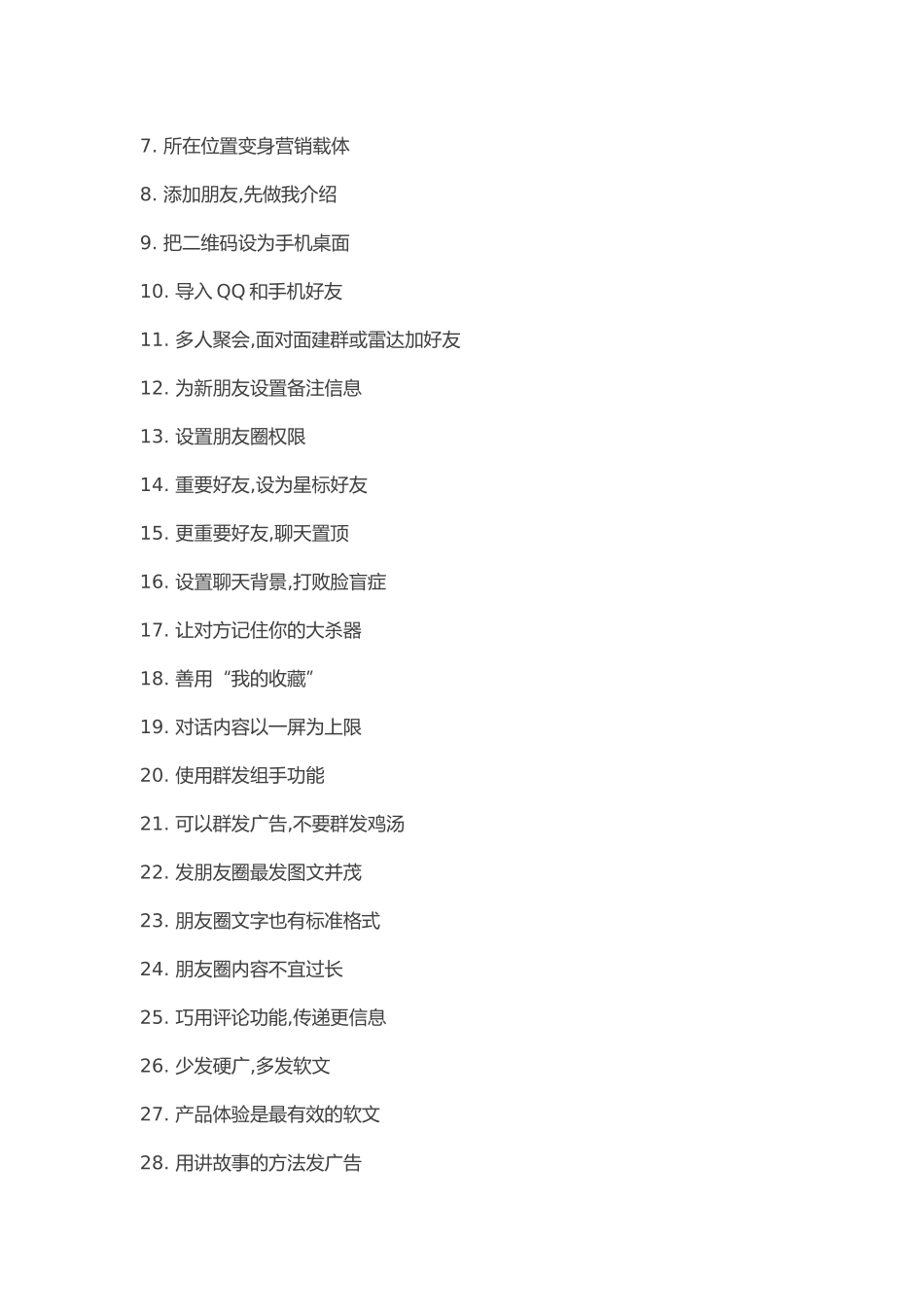 7. 所在位置变身营销载体

8. 添加朋友,先做我介绍

9. 把二维码设为手机桌面

10. 导入 QQ 和手机好友

11. 多人聚会,面对面建群或雷达加好友

12. 为新朋友设置备注信息

13. 设置朋友圈权限

14. 重要好友,设为星标好友

15. 更重要好友,聊天置顶

16. 设置聊天背景,打败脸盲症

17. 让对方记住你的大杀器

18. 善用“我的收藏”

19. 对话内容以一屏为上限

20. 使用群发组手功能

21. 可以群发广告,不要群发鸡汤

22. 发朋友圈最发图文并茂

23. 朋友圈文字也有标准格式

24. 朋友圈内容不宜过长

25. 巧用评论功能,传递更信息

26. 少发硬广,多发软文

27. 产品体验是最有效的软文

28. 用讲故事的方法发广告